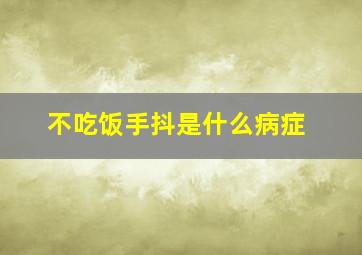 不吃饭手抖是什么病症